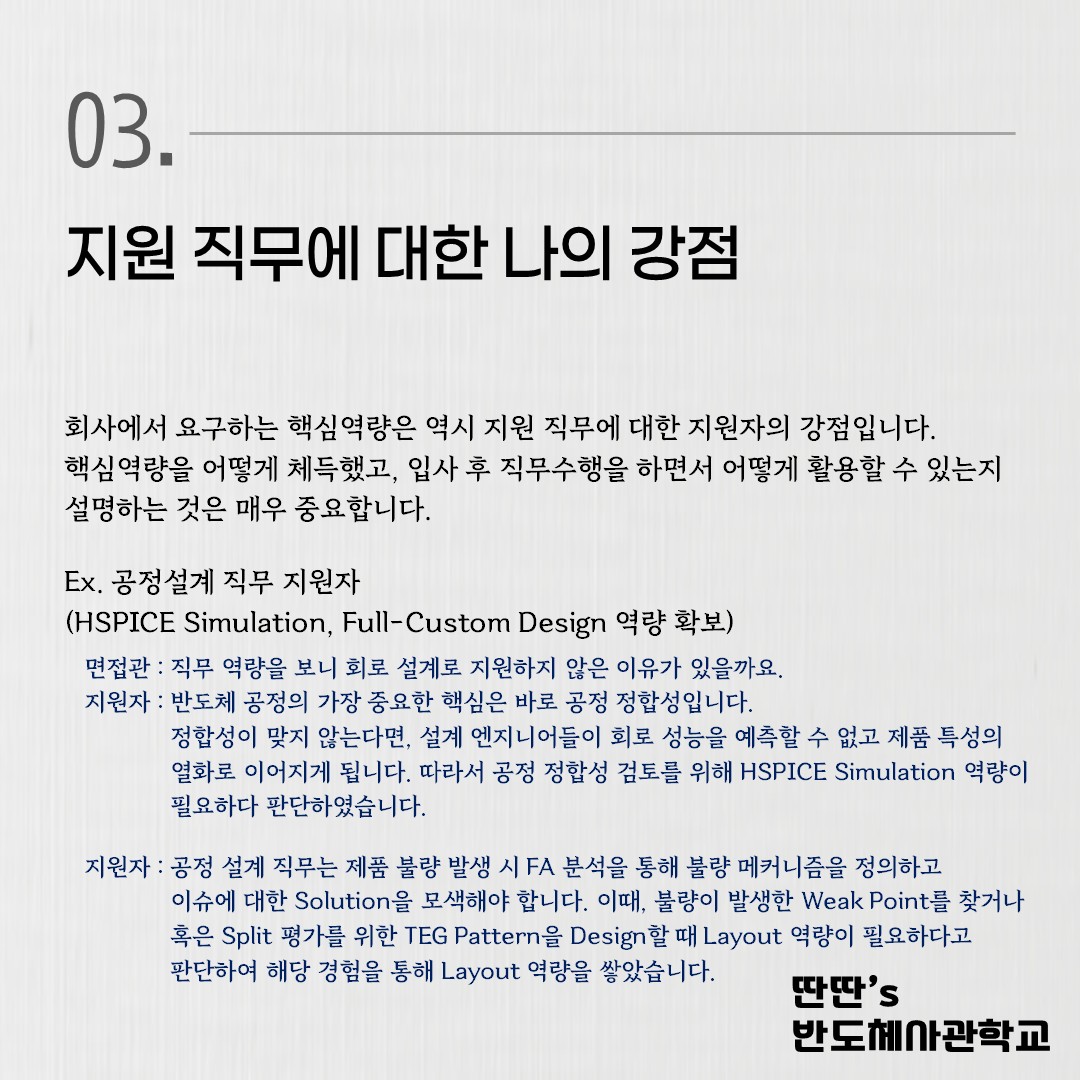 03.

지원 직무에 대한 나의 강점

회사에서 요구하는 핵심역량은 역시 지원 직무에 대한 지원자의 강점입니다. 핵심역량을 어떻게 체득했고, 입사 후 직무수행을 하면서 어떻게 활용할 수 있는지 설명하는 것은 매우 중요합니다.

Ex. 공정설계 직무 지원자
(HSPICE Simulation, Full-Custom Design 역량 확보)

면접관 : 직무 역량을 보니 회로 설계로 지원하지 않은 이유가 있을까요.
지원자 : 반도체 공정의 가장 중요한 핵심은 바로 공정 정합성입니다. 정합성이 맞지 않는다면, 설계 엔지니어들이 회로 성능을 예측할 수 없고 제품 특성의 열화로 이어지게 됩니다. 따라서 공정 정합성 검토를 위해 HSPICE Simulation 역량이 필요하다 판단하였습니다.

지원자 : 공정 설계 직무는 제품 불량 발생 시 FA 분석을 통해 불량 메커니즘을 정의하고 이슈에 대한 Solution을 모색해야 합니다. 이때, 불량이 발생한 Weak Point를 찾거나 혹은 Split 평가를 위한 TEG Pattern을 Design할 때 Layout 역량이 필요하다고 판단하여 해당 경험을 통해 Layout 역량을 쌓았습니다.

딴딴's
반도체사관학교